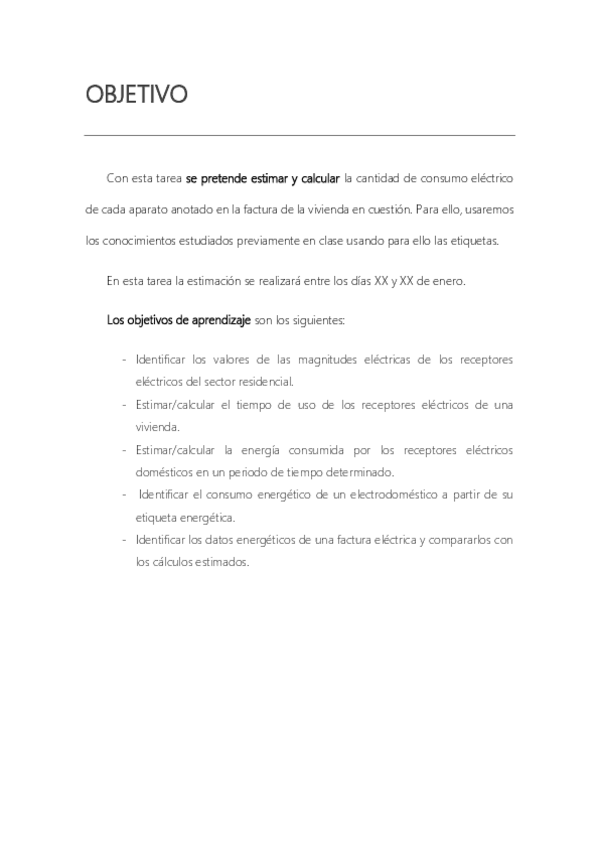 OBJETIVO

Con esta tarea se pretende estimar y calcular la cantidad de consumo eléctrico de cada aparato anotado en la factura de la vivienda en cuestión. Para ello, usaremos los conocimientos estudiados previamente en clase usando para ello las etiquetas.

En esta tarea la estimación se realizará entre los días XX y XX de enero.

Los objetivos de aprendizaje son los siguientes:

- Identificar los valores de las magnitudes eléctricas de los receptores eléctricos del sector residencial.
- Estimar/calcular el tiempo de uso de los receptores eléctricos de una vivienda.
- Estimar/calcular la energía consumida por los receptores eléctricos domésticos en un periodo de tiempo determinado.
- Identificar el consumo energético de un electrodoméstico a partir de su etiqueta energética.
- Identificar los datos energéticos de una factura eléctrica y compararlos con los cálculos estimados.